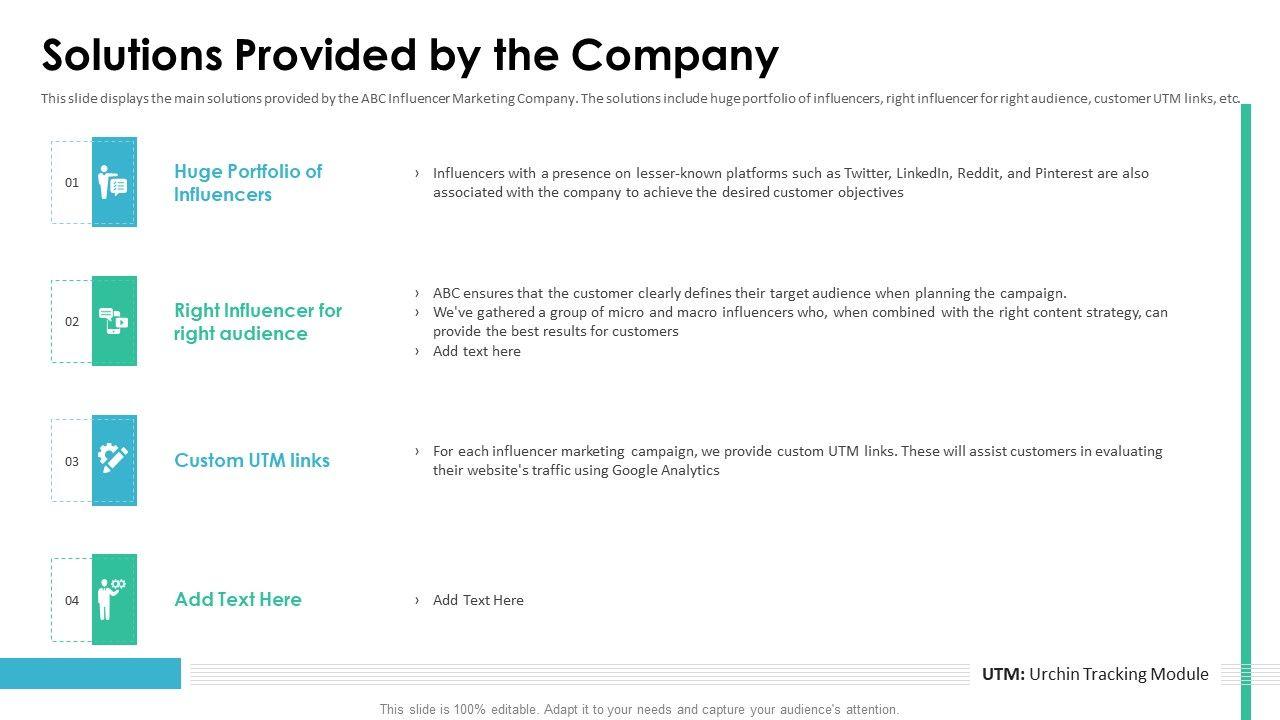 Solutions Provided by the Company

This slide displays the main solutions provided by the ABC Influencer Marketing Company. The solutions include huge portfolio of influencers, right influencer for right audience, customer UTM links, etc.

01

Huge Portfolio of Influencers

› Influencers with a presence on lesser-known platforms such as Twitter, LinkedIn, Reddit, and Pinterest are also associated with the company to achieve the desired customer objectives

02

Right Influencer for right audience

› ABC ensures that the customer clearly defines their target audience when planning the campaign.
› We've gathered a group of micro and macro influencers who, when combined with the right content strategy, can provide the best results for customers
› Add text here

03

Custom UTM links

› For each influencer marketing campaign, we provide custom UTM links. These will assist customers in evaluating their website's traffic using Google Analytics

04

Add Text Here

› Add Text Here

UTM: Urchin Tracking Module

This slide is 100% editable. Adapt it to your needs and capture your audience's attention.